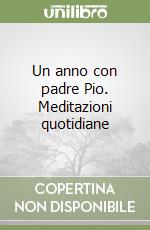 unilibro

Un anno con padre Pio. Meditazioni quotidiane

COPERTINA NON DISPONIBILE